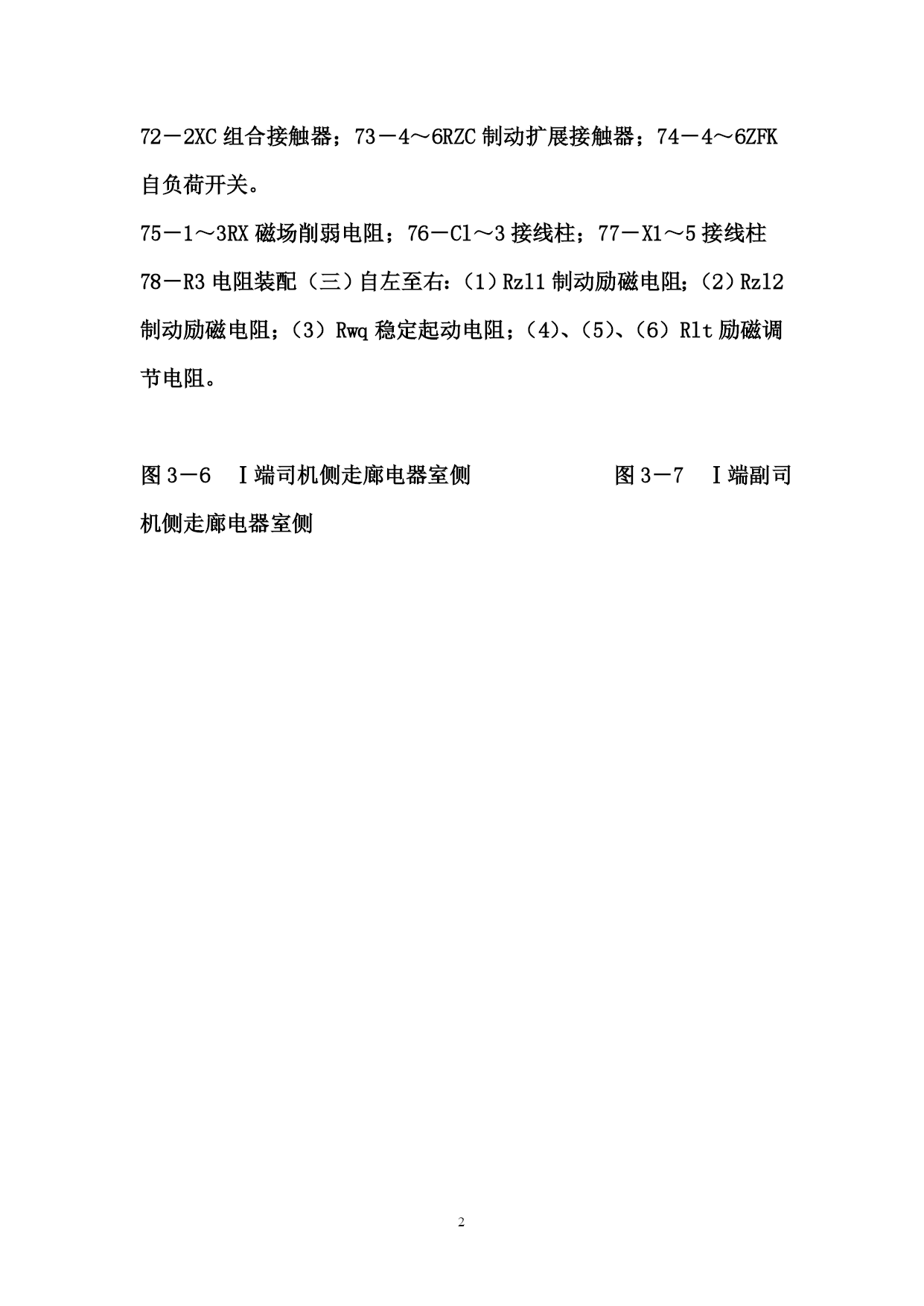 72－2XC 组合接触器；73－4～6RZC 制动扩展接触器；74－4～6ZFK 自负荷开关。
75－1～3RX 磁场削弱电阻；76－Cl～3 接线柱；77－X1～5 接线柱
78－R3 电阻装配（三）自左至右：（1）Rzl1 制动励磁电阻；（2）Rzl2 制动励磁电阻；（3）Rwq 稳定起动电阻；（4）、（5）、（6）Rlt 励磁调节电阻。

图 3－6 Ⅰ端司机侧走廊电器室侧

图 3－7 Ⅰ端副司机侧走廊电器室侧

2